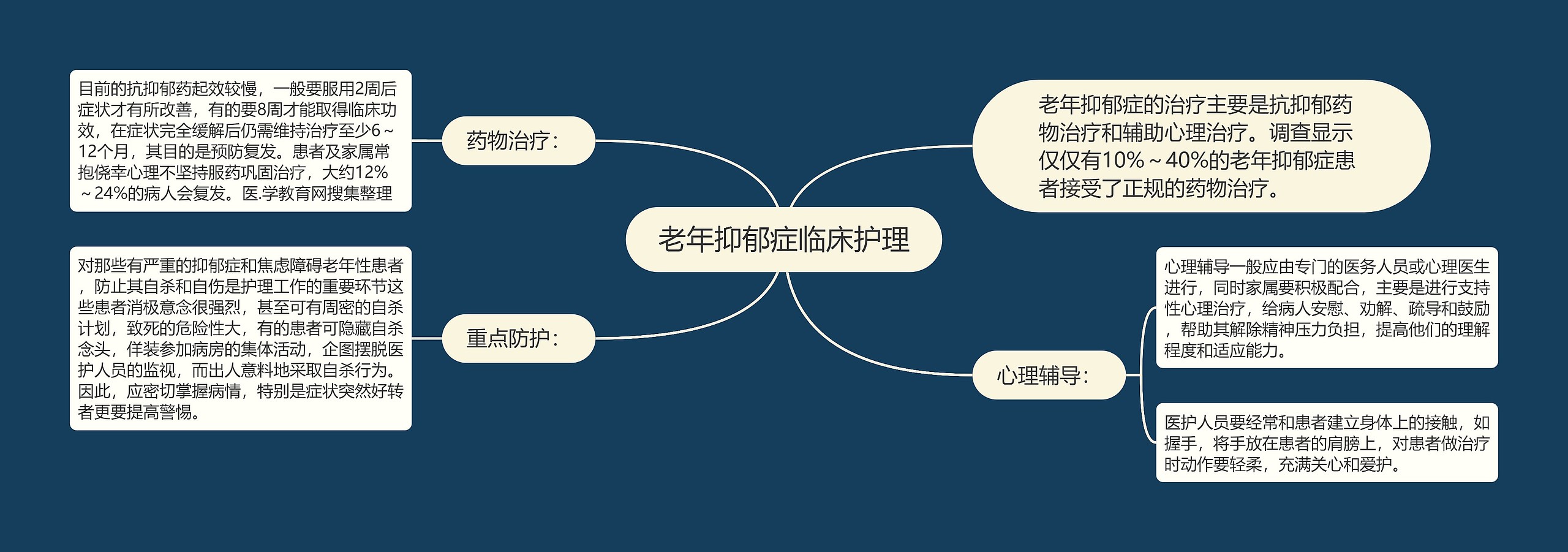 老年抑郁症临床护理

老年抑郁症的治疗主要是抗抑郁药物治疗和辅助心理治疗。调查显示仅仅有10%～40%的老年抑郁症患者接受了正规的药物治疗。

药物治疗：

目前的抗抑郁药起效较慢，一般要服用2周后症状才有所改善，有的要8周才能取得临床功效，在症状完全缓解后仍需维持治疗至少6～12个月，其目的是预防复发。患者及家属常抱侥幸心理不坚持服药巩固治疗，大约12%～24%的病人会复发。医.学教育网搜集整理

重点防护：

对那些有严重的抑郁症和焦虑障碍老年性患者，防止其自杀和自伤是护理工作的重要环节这些患者消极意念很强烈，甚至可有周密的自杀计划，致死的危险性大，有的患者可隐藏自杀念头，佯装参加病房的集体活动，企图摆脱医护人员的监视，而出人意料地采取自杀行为。因此，应密切掌握病情，特别是症状突然好转者更要提高警惕。

心理辅导：

心理辅导一般应由专门的医务人员或心理医生进行，同时家属要积极配合，主要是进行支持性心理治疗，给病人安慰、劝解、疏导和鼓励，帮助其解除精神压力负担，提高他们的理解程度和适应能力。

医护人员要经常和患者建立身体上的接触，如握手，将手放在患者的肩膀上，对患者做治疗时动作要轻柔，充满关心和爱护。